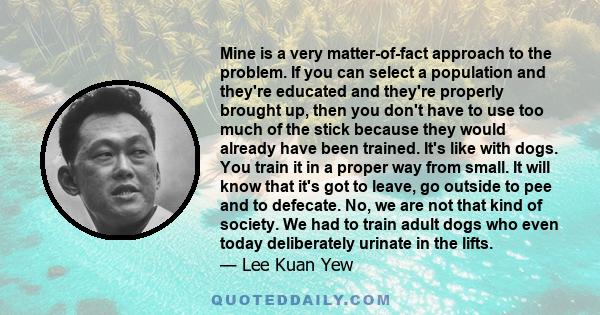 Mine is a very matter-of-fact approach to the problem. If you can select a population and they're educated and they're properly brought up, then you don't have to use too much of the stick because they would already have been trained. It's like with dogs. You train it in a proper way from small. It will know that it's got to leave, go outside to pee and to defecate. No, we are not that kind of society. We had to train adult dogs who even today deliberately urinate in the lifts.
— Lee Kuan Yew

QUOTEDDAILY.COM